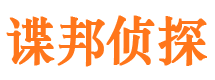 谍邦侦探